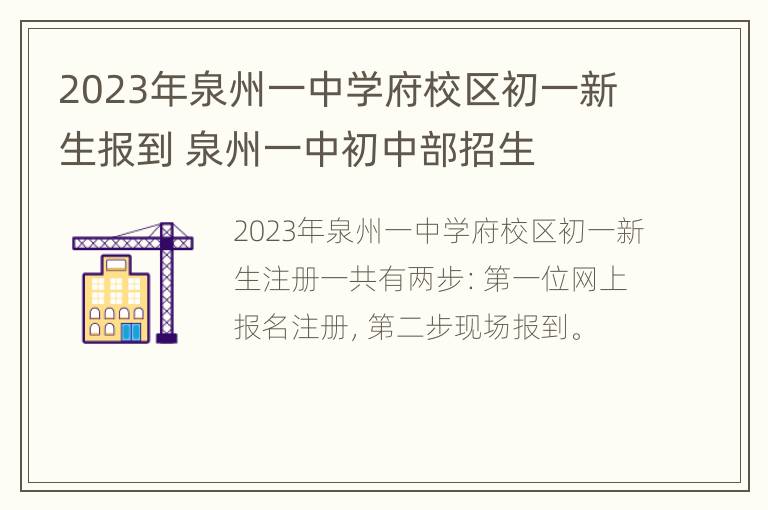 2023年泉州一中学府校区初一新生报到 泉州一中初中部招生

2023年泉州一中学府校区初一新生注册一共有两步: 第一位网上报名注册, 第二步现场报到。